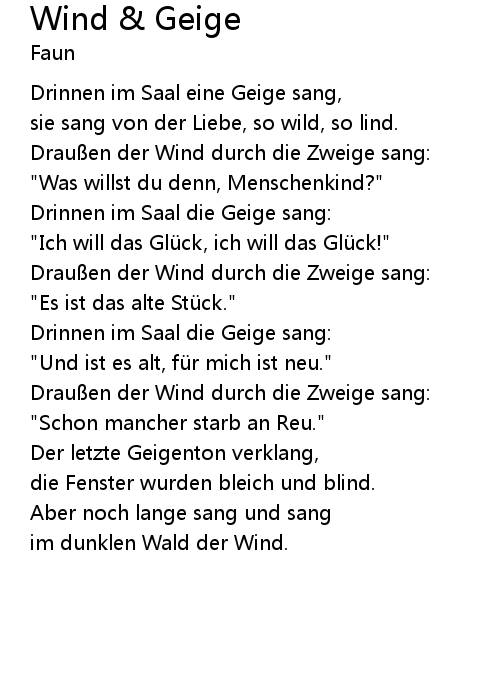 Wind & Geige
Faun

Drinnen im Saal eine Geige sang,
sie sang von der Liebe, so wild, so lind.
Draußen der Wind durch die Zweige sang:
"Was willst du denn, Menschenkind?"
Drinnen im Saal die Geige sang:
"Ich will das Glück, ich will das Glück!"
Draußen der Wind durch die Zweige sang:
"Es ist das alte Stück."
Drinnen im Saal die Geige sang:
"Und ist es alt, für mich ist neu."
Draußen der Wind durch die Zweige sang:
"Schon mancher starb an Reu."
Der letzte Geigenton verklang,
die Fenster wurden bleich und blind.
Aber noch lange sang und sang
im dunklen Wald der Wind.